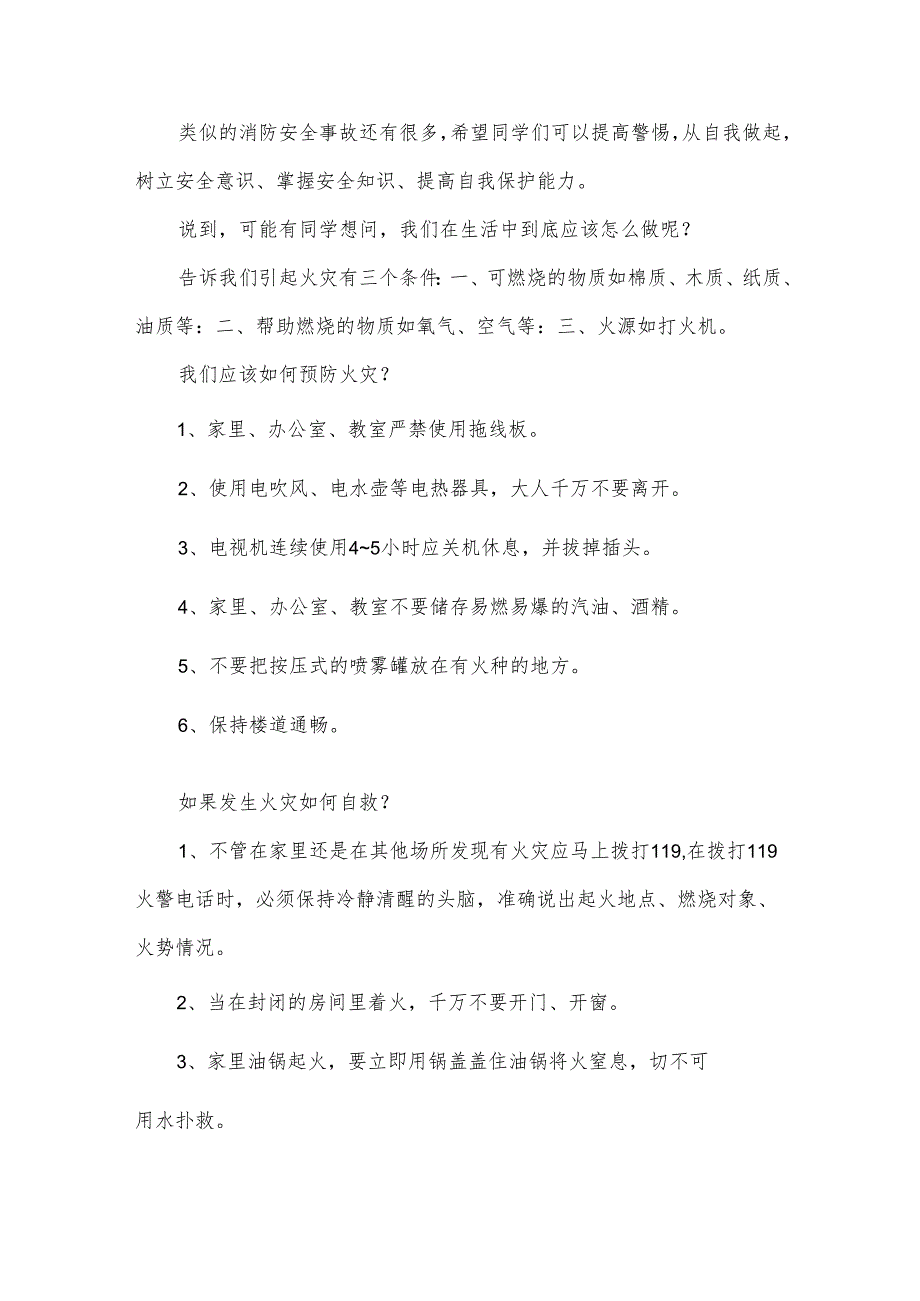 类似的消防安全事故还有很多，希望同学们可以提高警惕，从自我做起，树立安全意识、掌握安全知识、提高自我保护能力。

说到，可能有同学想问，我们在生活中到底应该怎么做呢？

告诉我们引起火灾有三个条件：一、可燃烧的物质如棉质、木质、纸质、油质等：二、帮助燃烧的物质如氧气、空气等：三、火源如打火机。

我们应该如何预防火灾？

1、家里、办公室、教室严禁使用拖线板。

2、使用电吹风、电水壶等电热器具，大人千万不要离开。

3、电视机连续使用4~5小时应关机休息，并拔掉插头。

4、家里、办公室、教室不要储存易燃易爆的汽油、酒精。

5、不要把按压式的喷雾罐放在有火种的地方。

6、保持楼道通畅。

如果发生火灾如何自救？

1、不管在家里还是在其他场所发现有火灾应马上拨打119,在拨打119火警电话时，必须保持冷静清醒的头脑，准确说出起火地点、燃烧对象、火势情况。

2、当在封闭的房间里着火，千万不要开门、开窗。

3、家里油锅起火，要立即用锅盖盖住油锅将火窒息，切不可用水扑救。